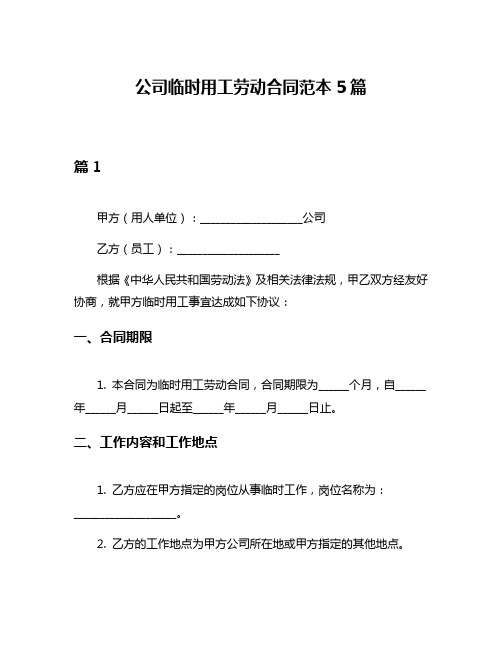 公司临时用工劳动合同范本 5 篇

篇 1

甲方（用人单位）：____________________公司

乙方（员工）：____________________

根据《中华人民共和国劳动法》及相关法律法规，甲乙双方经友好协商，就甲方临时用工事宜达成如下协议：

一、合同期限

1. 本合同为临时用工劳动合同，合同期限为______个月，自______年______月______日起至______年______月______日止。

二、工作内容和工作地点

1. 乙方应在甲方指定的岗位从事临时工作，岗位名称为：____________________。

2. 乙方的工作地点为甲方公司所在地或甲方指定的其他地点。